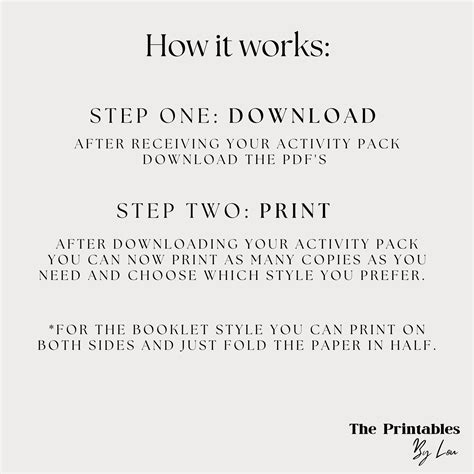 How it works:

STEP ONE: DOWNLOAD

AFTER RECEIVING YOUR ACTIVITY PACK DOWNLOAD THE PDF'S

STEP TWO: PRINT

AFTER DOWNLOADING YOUR ACTIVITY PACK YOU CAN NOW PRINT AS MANY COPIES AS YOU NEED AND CHOOSE WHICH STYLE YOU PREFER.

*FOR THE BOOKLET STYLE YOU CAN PRINT ON BOTH SIDES AND JUST FOLD THE PAPER IN HALF.

The Printables
By Lou